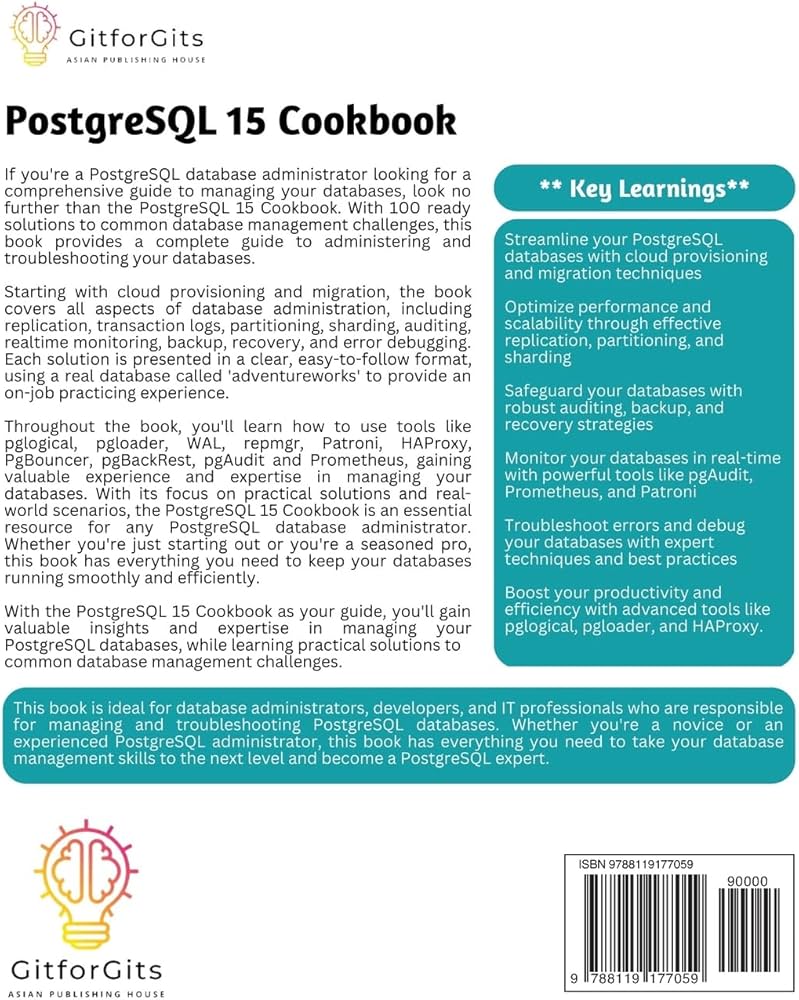 GitforGits
ASIAN PUBLISHING HOUSE

PostgreSQL 15 Cookbook

If you're a PostgreSQL database administrator looking for a comprehensive guide to managing your databases, look no further than the PostgreSQL 15 Cookbook. With 100 ready solutions to common database management challenges, this book provides a complete guide to administering and troubleshooting your databases.

Starting with cloud provisioning and migration, the book covers all aspects of database administration, including replication, transaction logs, partitioning, sharding, auditing, realtime monitoring, backup, recovery, and error debugging. Each solution is presented in a clear, easy-to-follow format, using a real database called 'adventureworks' to provide an on-job practicing experience.

Throughout the book, you'll learn how to use tools like pglogical, pgloader, WAL, repmgr, Patroni, HAProxy, PgBouncer, pgBackRest, pgAudit and Prometheus, gaining valuable experience and expertise in managing your databases. With its focus on practical solutions and real-world scenarios, the PostgreSQL 15 Cookbook is an essential resource for any PostgreSQL database administrator. Whether you're just starting out or you're a seasoned pro, this book has everything you need to keep your databases running smoothly and efficiently.

With the PostgreSQL 15 Cookbook as your guide, you'll gain valuable insights and expertise in managing your PostgreSQL databases, while learning practical solutions to common database management challenges.

** Key Learnings**

Streamline your PostgreSQL databases with cloud provisioning and migration techniques

Optimize performance and scalability through effective replication, partitioning, and sharding

Safeguard your databases with robust auditing, backup, and recovery strategies

Monitor your databases in real-time with powerful tools like pgAudit, Prometheus, and Patroni

Troubleshoot errors and debug your databases with expert techniques and best practices

Boost your productivity and efficiency with advanced tools like pglogical, pgloader, and HAProxy.

This book is ideal for database administrators, developers, and IT professionals who are responsible for managing and troubleshooting PostgreSQL databases. Whether you're a novice or an experienced PostgreSQL administrator, this book has everything you need to take your database management skills to the next level and become a PostgreSQL expert.

GitforGits
ASIAN PUBLISHING HOUSE

ISBN 9788119177059
90000
9 788119 177059